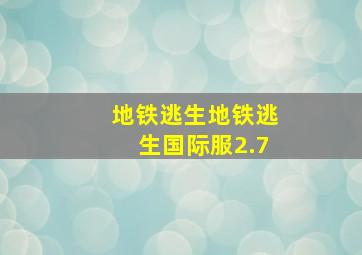 地铁逃生地铁逃生国际服2.7